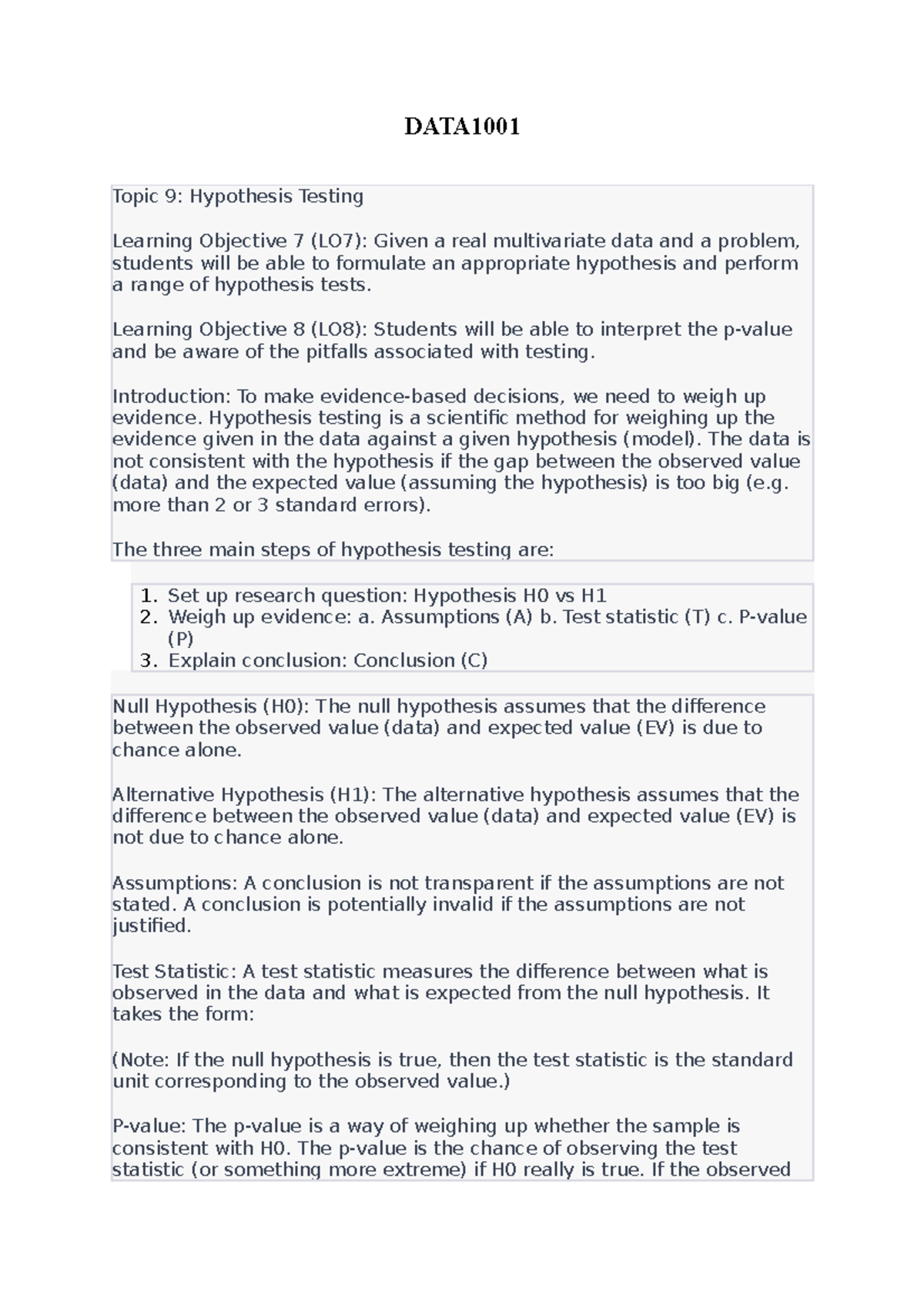 DATA1001

Topic 9: Hypothesis Testing

Learning Objective 7 (LO7): Given a real multivariate data and a problem, students will be able to formulate an appropriate hypothesis and perform a range of hypothesis tests.

Learning Objective 8 (LO8): Students will be able to interpret the p-value and be aware of the pitfalls associated with testing.

Introduction: To make evidence-based decisions, we need to weigh up evidence. Hypothesis testing is a scientific method for weighing up the evidence given in the data against a given hypothesis (model). The data is not consistent with the hypothesis if the gap between the observed value (data) and the expected value (assuming the hypothesis) is too big (e.g. more than 2 or 3 standard errors).

The three main steps of hypothesis testing are:

1. Set up research question: Hypothesis H0 vs H1
2. Weigh up evidence: a. Assumptions (A) b. Test statistic (T) c. P-value (P)
3. Explain conclusion: Conclusion (C)

Null Hypothesis (H0): The null hypothesis assumes that the difference between the observed value (data) and expected value (EV) is due to chance alone.

Alternative Hypothesis (H1): The alternative hypothesis assumes that the difference between the observed value (data) and expected value (EV) is not due to chance alone.

Assumptions: A conclusion is not transparent if the assumptions are not stated. A conclusion is potentially invalid if the assumptions are not justified.

Test Statistic: A test statistic measures the difference between what is observed in the data and what is expected from the null hypothesis. It takes the form:

(Note: If the null hypothesis is true, then the test statistic is the standard unit corresponding to the observed value.)

P-value: The p-value is a way of weighing up whether the sample is consistent with H0. The p-value is the chance of observing the test statistic (or something more extreme) if H0 really is true. If the observed